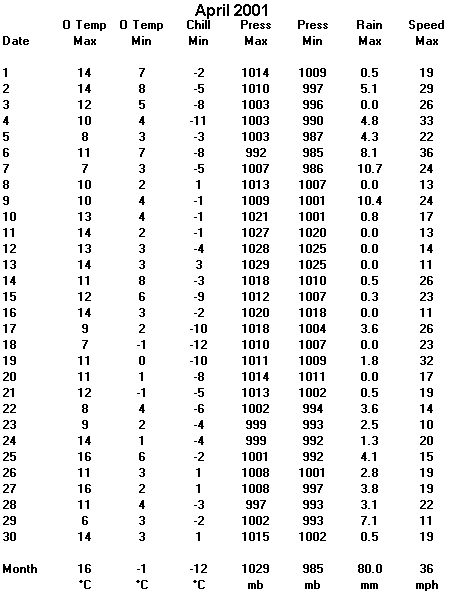 April 2001

| Date | O Temp Max | O Temp Min | Chill Min | Press Max | Press Min | Rain Max | Speed Max |
|---|---|---|---|---|---|---|---|
| 1 | 14 | 7 | -2 | 1014 | 1009 | 0.5 | 19 |
| 2 | 14 | 8 | -5 | 1010 | 997 | 5.1 | 29 |
| 3 | 12 | 5 | -8 | 1003 | 996 | 0.0 | 26 |
| 4 | 10 | 4 | -11 | 1003 | 990 | 4.8 | 33 |
| 5 | 8 | 3 | -3 | 1003 | 987 | 4.3 | 22 |
| 6 | 11 | 7 | -8 | 992 | 985 | 8.1 | 36 |
| 7 | 7 | 3 | -5 | 1007 | 986 | 10.7 | 24 |
| 8 | 10 | 2 | 1 | 1013 | 1007 | 0.0 | 13 |
| 9 | 10 | 4 | -1 | 1009 | 1001 | 10.4 | 24 |
| 10 | 13 | 4 | -1 | 1021 | 1001 | 0.8 | 17 |
| 11 | 14 | 2 | -1 | 1027 | 1020 | 0.0 | 13 |
| 12 | 13 | 3 | -4 | 1028 | 1025 | 0.0 | 14 |
| 13 | 14 | 3 | 3 | 1029 | 1025 | 0.0 | 11 |
| 14 | 11 | 8 | -3 | 1018 | 1010 | 0.5 | 26 |
| 15 | 12 | 6 | -9 | 1012 | 1007 | 0.3 | 23 |
| 16 | 14 | 3 | -2 | 1020 | 1018 | 0.0 | 11 |
| 17 | 9 | 2 | -10 | 1018 | 1004 | 3.6 | 26 |
| 18 | 7 | -1 | -12 | 1010 | 1007 | 0.0 | 23 |
| 19 | 11 | 0 | -10 | 1011 | 1009 | 1.8 | 32 |
| 20 | 11 | 1 | -8 | 1014 | 1011 | 0.0 | 17 |
| 21 | 12 | -1 | -5 | 1013 | 1002 | 0.5 | 19 |
| 22 | 8 | 4 | -6 | 1002 | 994 | 3.6 | 14 |
| 23 | 9 | 2 | -4 | 999 | 993 | 2.5 | 10 |
| 24 | 14 | 1 | -4 | 999 | 992 | 1.3 | 20 |
| 25 | 16 | 6 | -2 | 1001 | 992 | 4.1 | 15 |
| 26 | 11 | 3 | 1 | 1008 | 1001 | 2.8 | 19 |
| 27 | 16 | 2 | 1 | 1008 | 997 | 3.8 | 19 |
| 28 | 11 | 4 | -3 | 997 | 993 | 3.1 | 22 |
| 29 | 6 | 3 | -2 | 1002 | 993 | 7.1 | 11 |
| 30 | 14 | 3 | 1 | 1015 | 1002 | 0.5 | 19 |
| Month | 16 | -1 | -12 | 1029 | 985 | 80.0 | 36 |
| | °C | °C | °C | mb | mb | mm | mph |